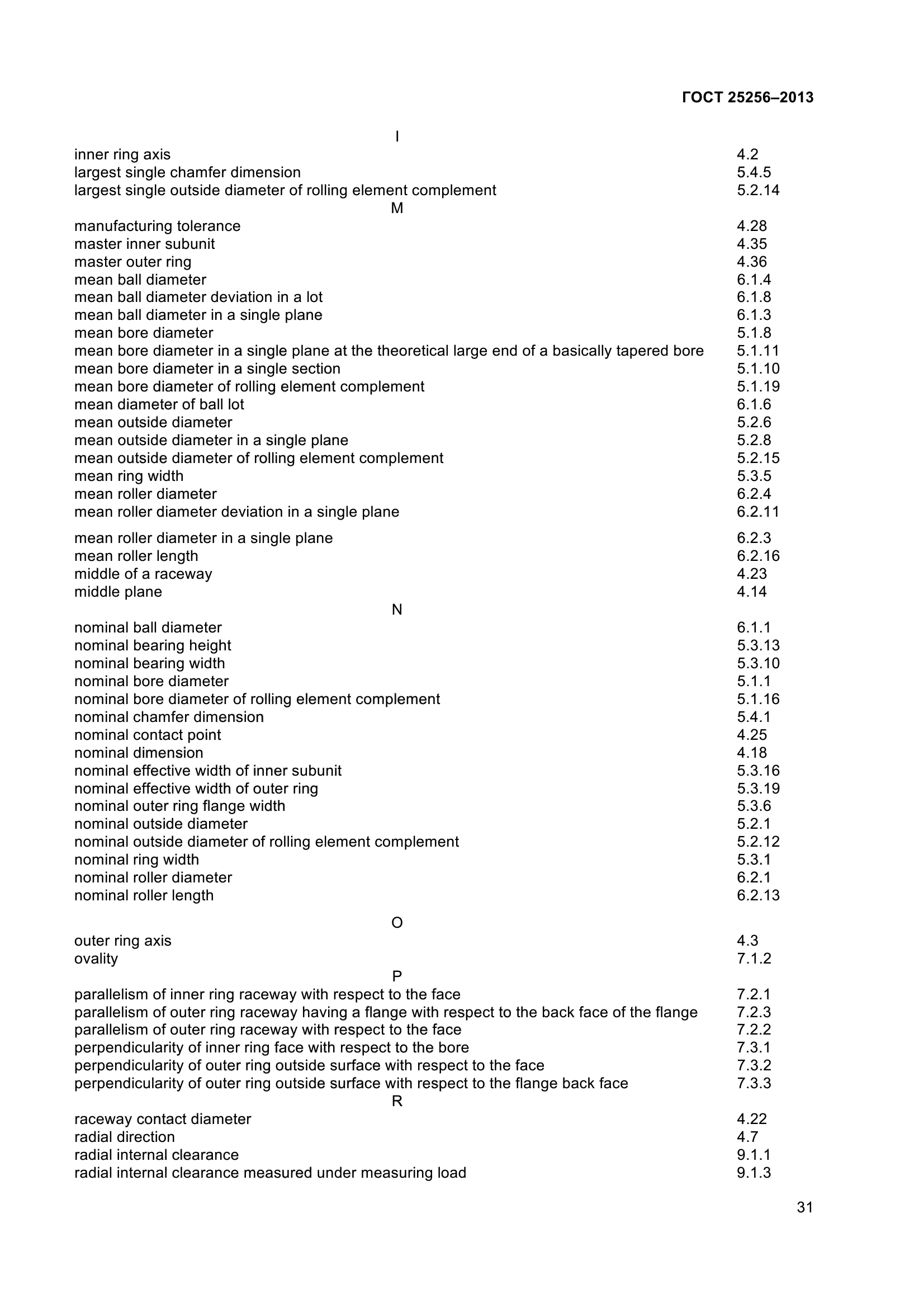 ГОСТ 25256–2013

I

inner ring axis 4.2
largest single chamfer dimension 5.4.5
largest single outside diameter of rolling element complement 5.2.14

M

manufacturing tolerance 4.28
master inner subunit 4.35
master outer ring 4.36
mean ball diameter 6.1.4
mean ball diameter deviation in a lot 6.1.8
mean ball diameter in a single plane 6.1.3
mean bore diameter 5.1.8
mean bore diameter in a single plane at the theoretical large end of a basically tapered bore 5.1.11
mean bore diameter in a single section 5.1.10
mean bore diameter of rolling element complement 5.1.19
mean diameter of ball lot 6.1.6
mean outside diameter 5.2.6
mean outside diameter in a single plane 5.2.8
mean outside diameter of rolling element complement 5.2.15
mean ring width 5.3.5
mean roller diameter 6.2.4
mean roller diameter deviation in a single plane 6.2.11
mean roller diameter in a single plane 6.2.3
mean roller length 6.2.16
middle of a raceway 4.23
middle plane 4.14

N

nominal ball diameter 6.1.1
nominal bearing height 5.3.13
nominal bearing width 5.3.10
nominal bore diameter 5.1.1
nominal bore diameter of rolling element complement 5.1.16
nominal chamfer dimension 5.4.1
nominal contact point 4.25
nominal dimension 4.18
nominal effective width of inner subunit 5.3.16
nominal effective width of outer ring 5.3.19
nominal outer ring flange width 5.3.6
nominal outside diameter 5.2.1
nominal outside diameter of rolling element complement 5.2.12
nominal ring width 5.3.1
nominal roller diameter 6.2.1
nominal roller length 6.2.13

O

outer ring axis 4.3
ovality 7.1.2

P

parallelism of inner ring raceway with respect to the face 7.2.1
parallelism of outer ring raceway having a flange with respect to the back face of the flange 7.2.3
parallelism of outer ring raceway with respect to the face 7.2.2
perpendicularity of inner ring face with respect to the bore 7.3.1
perpendicularity of outer ring outside surface with respect to the face 7.3.2
perpendicularity of outer ring outside surface with respect to the flange back face 7.3.3

R

raceway contact diameter 4.22
radial direction 4.7
radial internal clearance 9.1.1
radial internal clearance measured under measuring load 9.1.3

31